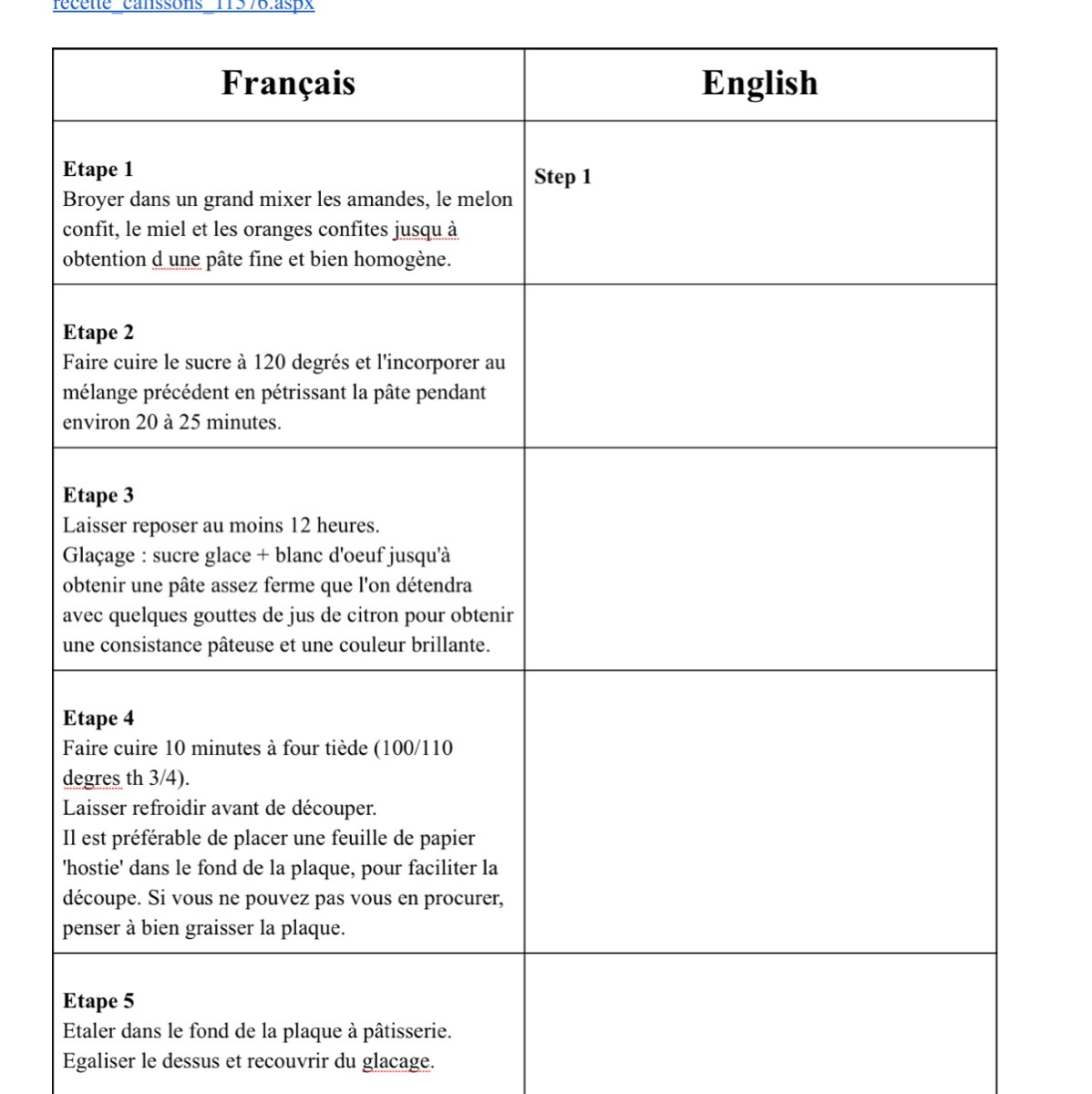 recette_calissons_11576.aspx

| Français | English |
|---|---|
| **Etape 1** Broyer dans un grand mixer les amandes, le melon confit, le miel et les oranges confites jusqu à obtention d une pâte fine et bien homogène. | **Step 1** |
| **Etape 2** Faire cuire le sucre à 120 degrés et l'incorporer au mélange précédent en pétrissant la pâte pendant environ 20 à 25 minutes. | |
| **Etape 3** Laisser reposer au moins 12 heures. Glaçage : sucre glace + blanc d'oeuf jusqu'à obtenir une pâte assez ferme que l'on détendra avec quelques gouttes de jus de citron pour obtenir une consistance pâteuse et une couleur brillante. | |
| **Etape 4** Faire cuire 10 minutes à four tiède (100/110 degres th 3/4). Laisser refroidir avant de découper. Il est préférable de placer une feuille de papier 'hostie' dans le fond de la plaque, pour faciliter la découpe. Si vous ne pouvez pas vous en procurer, penser à bien graisser la plaque. | |
| **Etape 5** Etaler dans le fond de la plaque à pâtisserie. Egaliser le dessus et recouvrir du glacage. | |